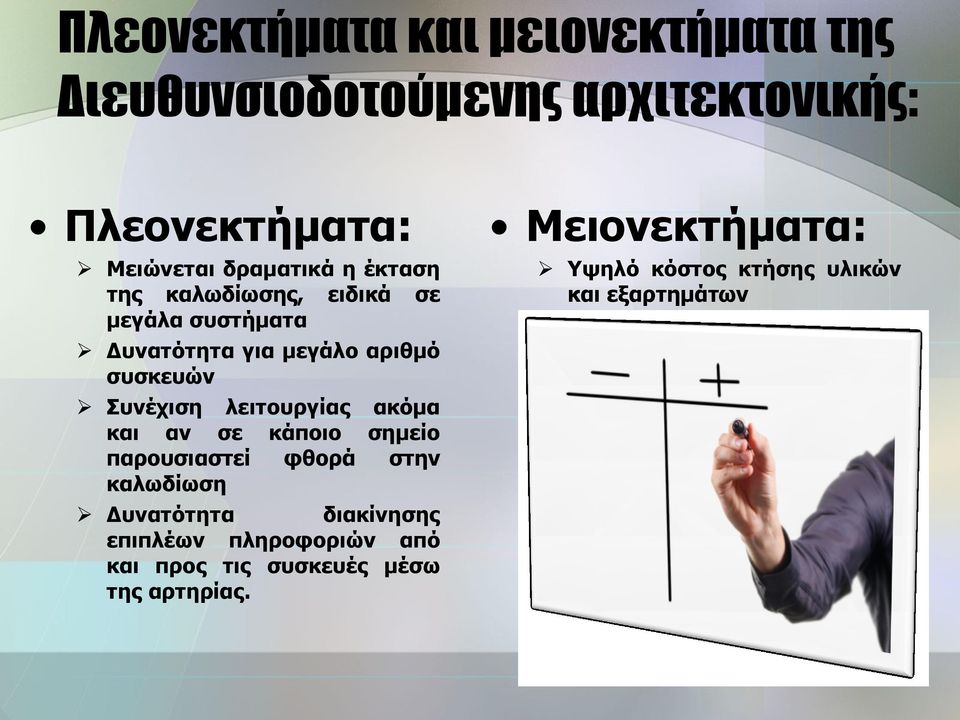 Πλεονεκτήματα και μειονεκτήματα της Διευθυνσιοδοτούμενης αρχιτεκτονικής:

• Πλεονεκτήματα:
➢ Μειώνεται δραματικά η έκταση της καλωδίωσης, ειδικά σε μεγάλα συστήματα
➢ Δυνατότητα για μεγάλο αριθμό συσκευών
➢ Συνέχιση λειτουργίας ακόμα και αν σε κάποιο σημείο παρουσιαστεί φθορά στην καλωδίωση
➢ Δυνατότητα διακίνησης επιπλέων πληροφοριών από και προς τις συσκευές μέσω της αρτηρίας.

• Μειονεκτήματα:
➢ Υψηλό κόστος κτήσης υλικών και εξαρτημάτων

−
+